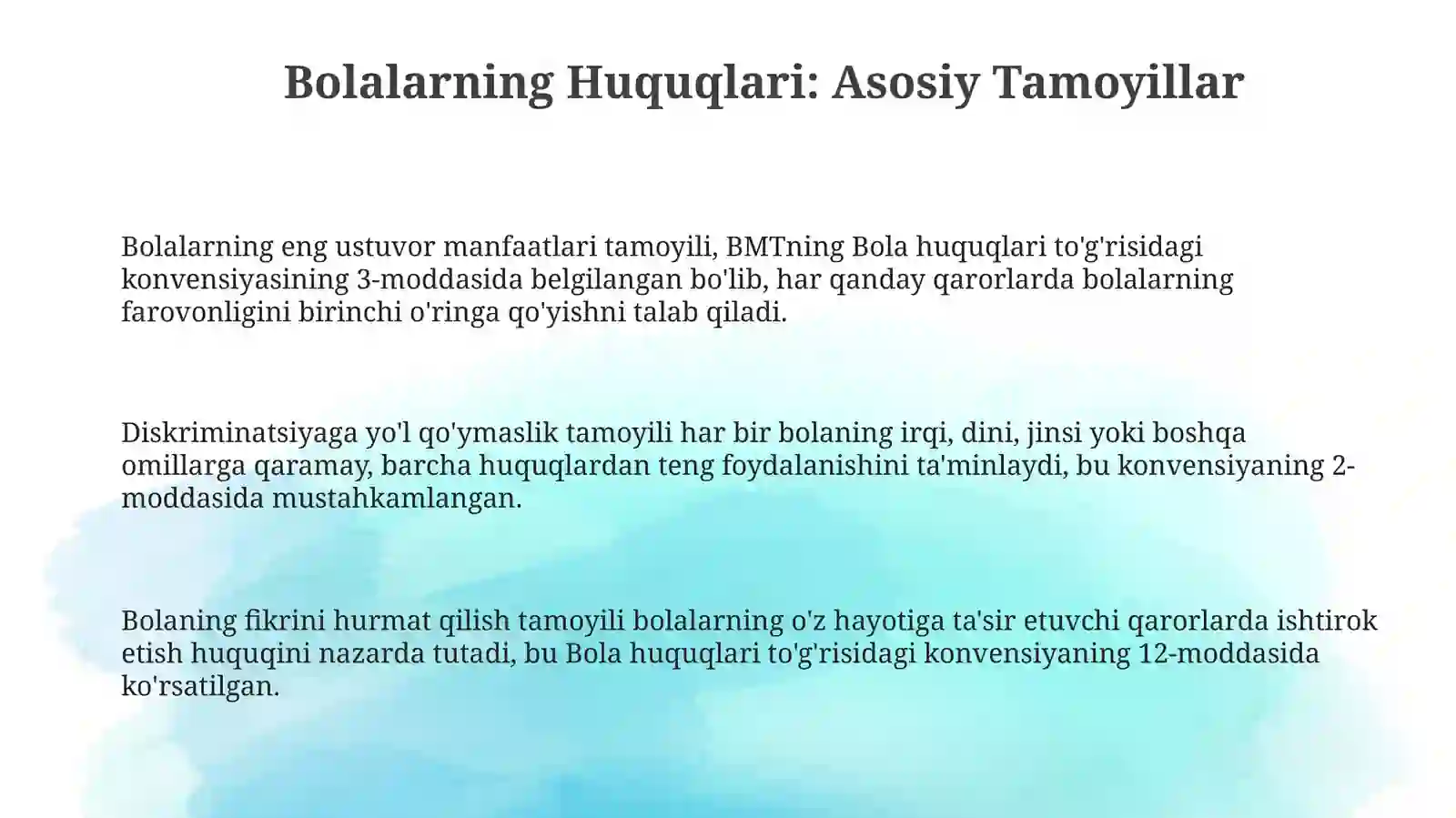 Bolalarning Huquqlari: Asosiy Tamoyillar

Bolalarning eng ustuvor manfaatlari tamoyili, BMTning Bola huquqlari to'g'risidagi konvensiyasining 3-moddasida belgilangan bo'lib, har qanday qarorlarda bolalarning farovonligini birinchi o'ringa qo'yishni talab qiladi.

Diskriminatsiyaga yo'l qo'ymaslik tamoyili har bir bolaning irqi, dini, jinsi yoki boshqa omillarga qaramay, barcha huquqlardan teng foydalanishini ta'minlaydi, bu konvensiyaning 2-moddasida mustahkamlangan.

Bolaning fikrini hurmat qilish tamoyili bolalarning o'z hayotiga ta'sir etuvchi qarorlarda ishtirok etish huquqini nazarda tutadi, bu Bola huquqlari to'g'risidagi konvensiyaning 12-moddasida ko'rsatilgan.